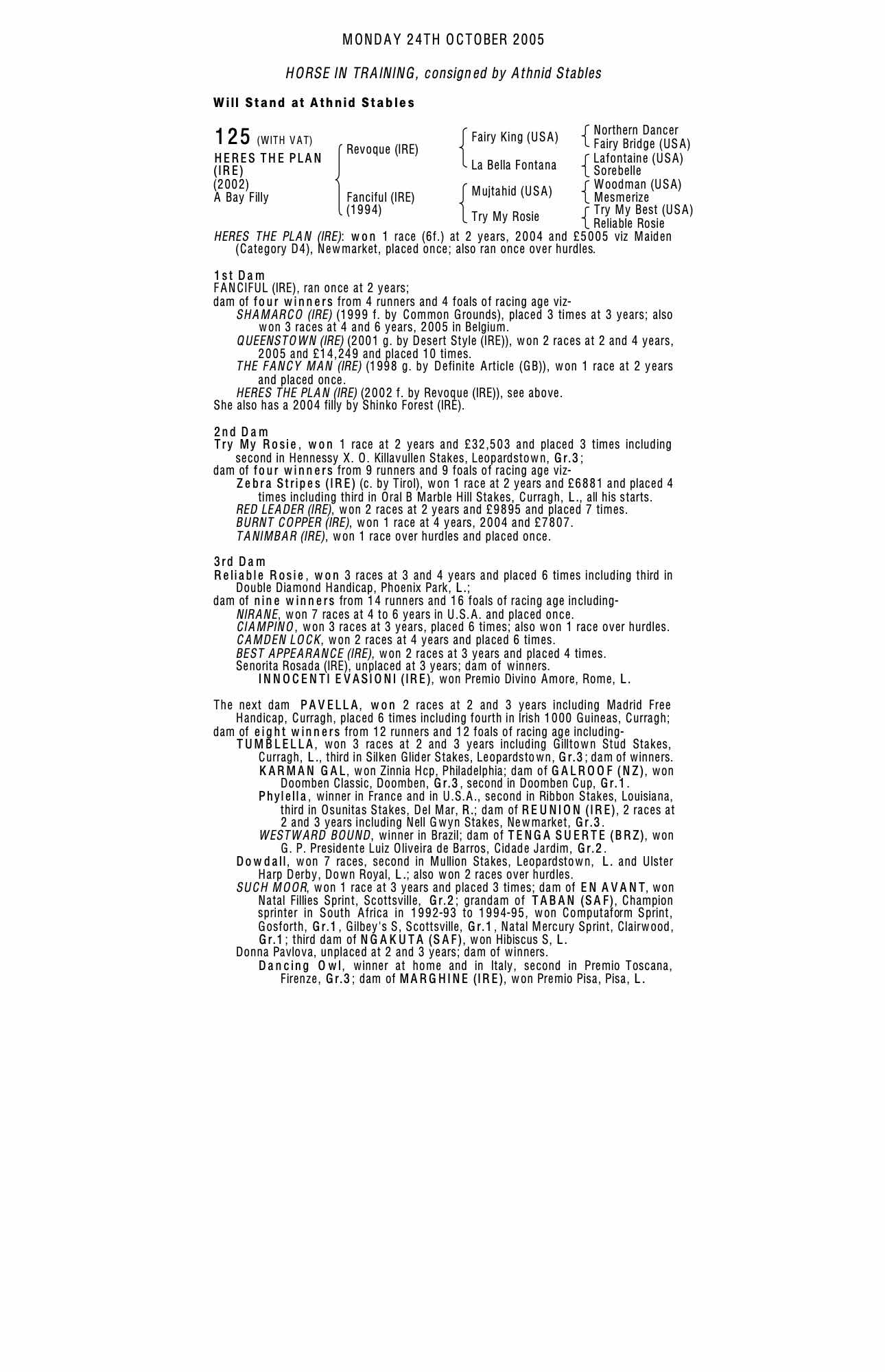 MONDAY 24TH OCTOBER 2005

HORSE IN TRAINING, consigned by Athnid Stables

Will Stand at Athnid Stables

125 (WITH VAT)
HERES THE PLAN (IRE)
(2002)
A Bay Filly

Revoque (IRE)
Fanciful (IRE) (1994)

Fairy King (USA)
La Bella Fontana
Mujtahid (USA)
Try My Rosie

Northern Dancer
Fairy Bridge (USA)
Lafontaine (USA)
Sorebelle
Woodman (USA)
Mesmerize
Try My Best (USA)
Reliable Rosie

HERES THE PLAN (IRE): won 1 race (6f.) at 2 years, 2004 and £5005 viz Maiden (Category D4), Newmarket, placed once; also ran once over hurdles.

1st Dam
FANCIFUL (IRE), ran once at 2 years;
dam of four winners from 4 runners and 4 foals of racing age viz-
SHAMARCO (IRE) (1999 f. by Common Grounds), placed 3 times at 3 years; also won 3 races at 4 and 6 years, 2005 in Belgium.
QUEENSTOWN (IRE) (2001 g. by Desert Style (IRE)), won 2 races at 2 and 4 years, 2005 and £14,249 and placed 10 times.
THE FANCY MAN (IRE) (1998 g. by Definite Article (GB)), won 1 race at 2 years and placed once.
HERES THE PLAN (IRE) (2002 f. by Revoque (IRE)), see above.
She also has a 2004 filly by Shinko Forest (IRE).

2nd Dam
Try My Rosie, won 1 race at 2 years and £32,503 and placed 3 times including second in Hennessy X. O. Killavullen Stakes, Leopardstown, Gr.3;
dam of four winners from 9 runners and 9 foals of racing age viz-
Zebra Stripes (IRE) (c. by Tirol), won 1 race at 2 years and £6881 and placed 4 times including third in Oral B Marble Hill Stakes, Curragh, L., all his starts.
RED LEADER (IRE), won 2 races at 2 years and £9895 and placed 7 times.
BURNT COPPER (IRE), won 1 race at 4 years, 2004 and £7807.
TANIMBAR (IRE), won 1 race over hurdles and placed once.

3rd Dam
Reliable Rosie, won 3 races at 3 and 4 years and placed 6 times including third in Double Diamond Handicap, Phoenix Park, L.;
dam of nine winners from 14 runners and 16 foals of racing age including-
NIRANE, won 7 races at 4 to 6 years in U.S.A. and placed once.
CIAMPINO, won 3 races at 3 years, placed 6 times; also won 1 race over hurdles.
CAMDEN LOCK, won 2 races at 4 years and placed 6 times.
BEST APPEARANCE (IRE), won 2 races at 3 years and placed 4 times.
Senorita Rosada (IRE), unplaced at 3 years; dam of winners.
INNOCENTI EVASIONI (IRE), won Premio Divino Amore, Rome, L.

The next dam PAVELLA, won 2 races at 2 and 3 years including Madrid Free Handicap, Curragh, placed 6 times including fourth in Irish 1000 Guineas, Curragh;
dam of eight winners from 12 runners and 12 foals of racing age including-
TUMBLELLA, won 3 races at 2 and 3 years including Gilltown Stud Stakes, Curragh, L., third in Silken Glider Stakes, Leopardstown, Gr.3; dam of winners.
KARMAN GAL, won Zinnia Hcp, Philadelphia; dam of GALROOF (NZ), won Doomben Classic, Doomben, Gr.3, second in Doomben Cup, Gr.1.
Phylella, winner in France and in U.S.A., second in Ribbon Stakes, Louisiana, third in Osunitas Stakes, Del Mar, R.; dam of REUNION (IRE), 2 races at 2 and 3 years including Nell Gwyn Stakes, Newmarket, Gr.3.
WESTWARD BOUND, winner in Brazil; dam of TENGA SUERTE (BRZ), won G. P. Presidente Luiz Oliveira de Barros, Cidade Jardim, Gr.2.
Dowdall, won 7 races, second in Mullion Stakes, Leopardstown, L. and Ulster Harp Derby, Down Royal, L.; also won 2 races over hurdles.
SUCH MOOR, won 1 race at 3 years and placed 3 times; dam of EN AVANT, won Natal Fillies Sprint, Scottsville, Gr.2; grandam of TABAN (SAF), Champion sprinter in South Africa in 1992-93 to 1994-95, won Computaform Sprint, Gosforth, Gr.1, Gilbey's S, Scottsville, Gr.1, Natal Mercury Sprint, Clairwood, Gr.1; third dam of NGAKUTA (SAF), won Hibiscus S, L.
Donna Pavlova, unplaced at 2 and 3 years; dam of winners.
Dancing Owl, winner at home and in Italy, second in Premio Toscana, Firenze, Gr.3; dam of MARGHINE (IRE), won Premio Pisa, Pisa, L.